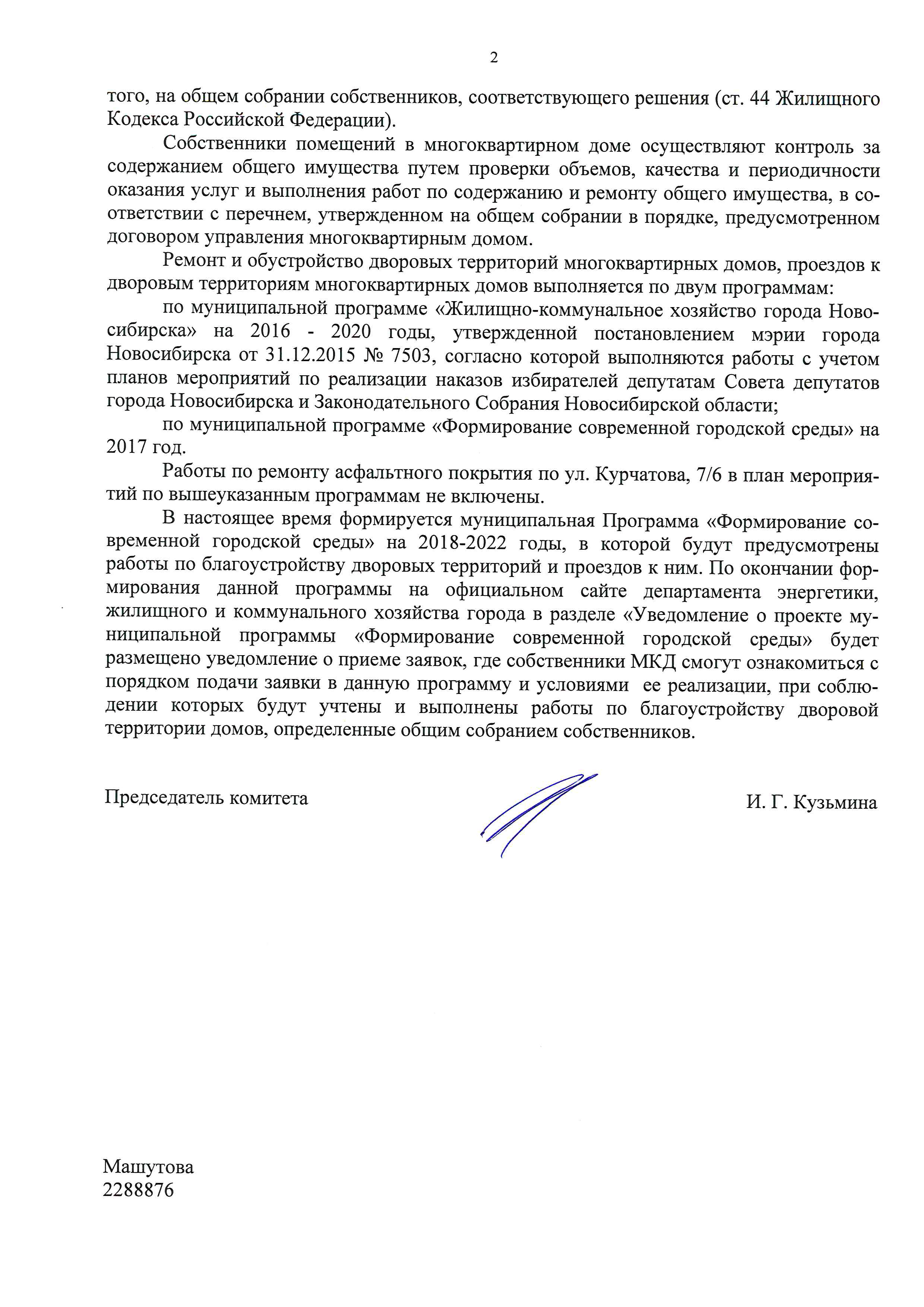 2

того, на общем собрании собственников, соответствующего решения (ст. 44 Жилищного Кодекса Российской Федерации).

Собственники помещений в многоквартирном доме осуществляют контроль за содержанием общего имущества путем проверки объемов, качества и периодичности оказания услуг и выполнения работ по содержанию и ремонту общего имущества, в соответствии с перечнем, утвержденном на общем собрании в порядке, предусмотренном договором управления многоквартирным домом.

Ремонт и обустройство дворовых территорий многоквартирных домов, проездов к дворовым территориям многоквартирных домов выполняется по двум программам:

по муниципальной программе «Жилищно-коммунальное хозяйство города Новосибирска» на 2016 - 2020 годы, утвержденной постановлением мэрии города Новосибирска от 31.12.2015 № 7503, согласно которой выполняются работы с учетом планов мероприятий по реализации наказов избирателей депутатам Совета депутатов города Новосибирска и Законодательного Собрания Новосибирской области;

по муниципальной программе «Формирование современной городской среды» на 2017 год.

Работы по ремонту асфальтного покрытия по ул. Курчатова, 7/6 в план мероприятий по вышеуказанным программам не включены.

В настоящее время формируется муниципальная Программа «Формирование современной городской среды» на 2018-2022 годы, в которой будут предусмотрены работы по благоустройству дворовых территорий и проездов к ним. По окончании формирования данной программы на официальном сайте департамента энергетики, жилищного и коммунального хозяйства города в разделе «Уведомление о проекте муниципальной программы «Формирование современной городской среды» будет размещено уведомление о приеме заявок, где собственники МКД смогут ознакомиться с порядком подачи заявки в данную программу и условиями ее реализации, при соблюдении которых будут учтены и выполнены работы по благоустройству дворовой территории домов, определенные общим собранием собственников.

Председатель комитета

И. Г. Кузьмина

Машутова
2288876